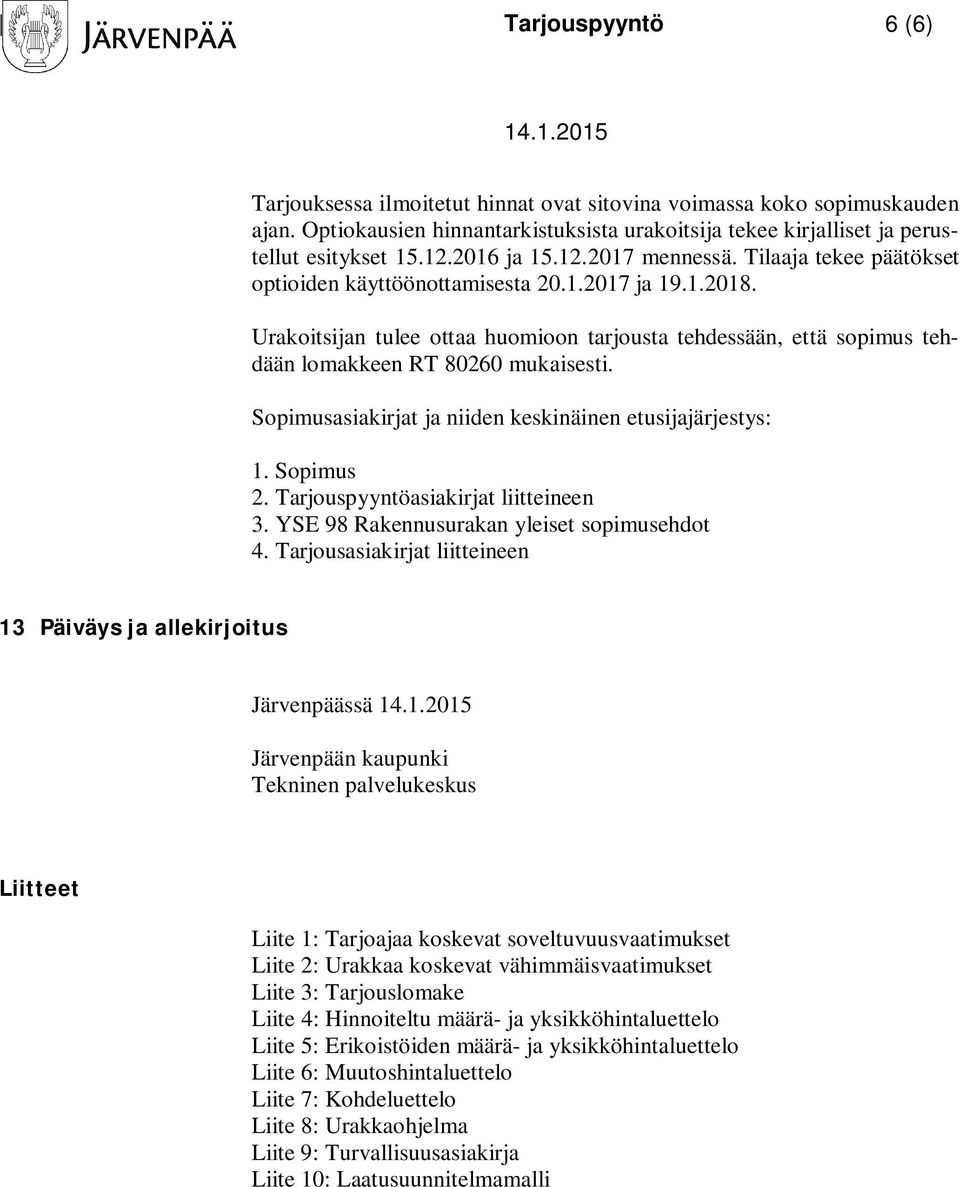 JÄRVENPÄÄ

Tarjouspyyntö 6 (6)

14.1.2015

Tarjouksessa ilmoitetut hinnat ovat sitovina voimassa koko sopimuskauden ajan. Optiokausien hinnantarkistuksista urakoitsija tekee kirjalliset ja perustellut esitykset 15.12.2016 ja 15.12.2017 mennessä. Tilaaja tekee päätökset optioiden käyttöönottamisesta 20.1.2017 ja 19.1.2018.

Urakoitsijan tulee ottaa huomioon tarjousta tehdessään, että sopimus tehdään lomakkeen RT 80260 mukaisesti.

Sopimusasiakirjat ja niiden keskinäinen etusijajärjestys:

1. Sopimus
2. Tarjouspyyntöasiakirjat liitteineen
3. YSE 98 Rakennusurakan yleiset sopimusehdot
4. Tarjousasiakirjat liitteineen

13 Päiväys ja allekirjoitus

Järvenpäässä 14.1.2015

Järvenpään kaupunki
Tekninen palvelukeskus

Liitteet

Liite 1: Tarjoajaa koskevat soveltuvuusvaatimukset
Liite 2: Urakkaa koskevat vähimmäisvaatimukset
Liite 3: Tarjouslomake
Liite 4: Hinnoiteltu määrä- ja yksikköhintaluettelo
Liite 5: Erikoistöiden määrä- ja yksikköhintaluettelo
Liite 6: Muutoshintaluettelo
Liite 7: Kohdeluettelo
Liite 8: Urakkaohjelma
Liite 9: Turvallisuusasiakirja
Liite 10: Laatusuunnitelmamalli